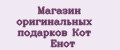 Магазин оригинальных подарков Кот Енот